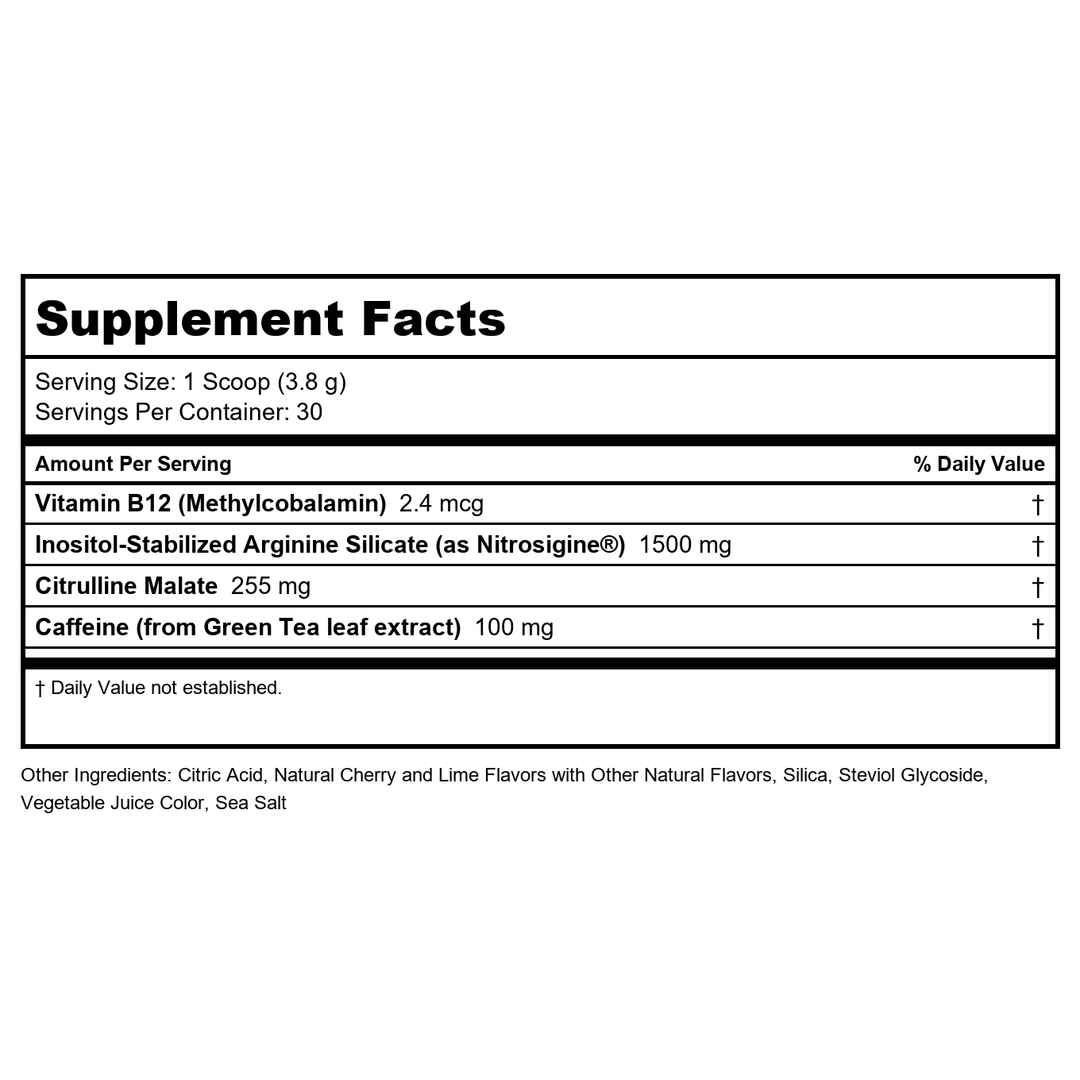 Supplement Facts

Serving Size: 1 Scoop (3.8 g)
Servings Per Container: 30

| Amount Per Serving | % Daily Value |
|---|---|
| Vitamin B12 (Methylcobalamin) 2.4 mcg | † |
| Inositol-Stabilized Arginine Silicate (as Nitrosigine®) 1500 mg | † |
| Citrulline Malate 255 mg | † |
| Caffeine (from Green Tea leaf extract) 100 mg | † |

† Daily Value not established.

Other Ingredients: Citric Acid, Natural Cherry and Lime Flavors with Other Natural Flavors, Silica, Steviol Glycoside, Vegetable Juice Color, Sea Salt